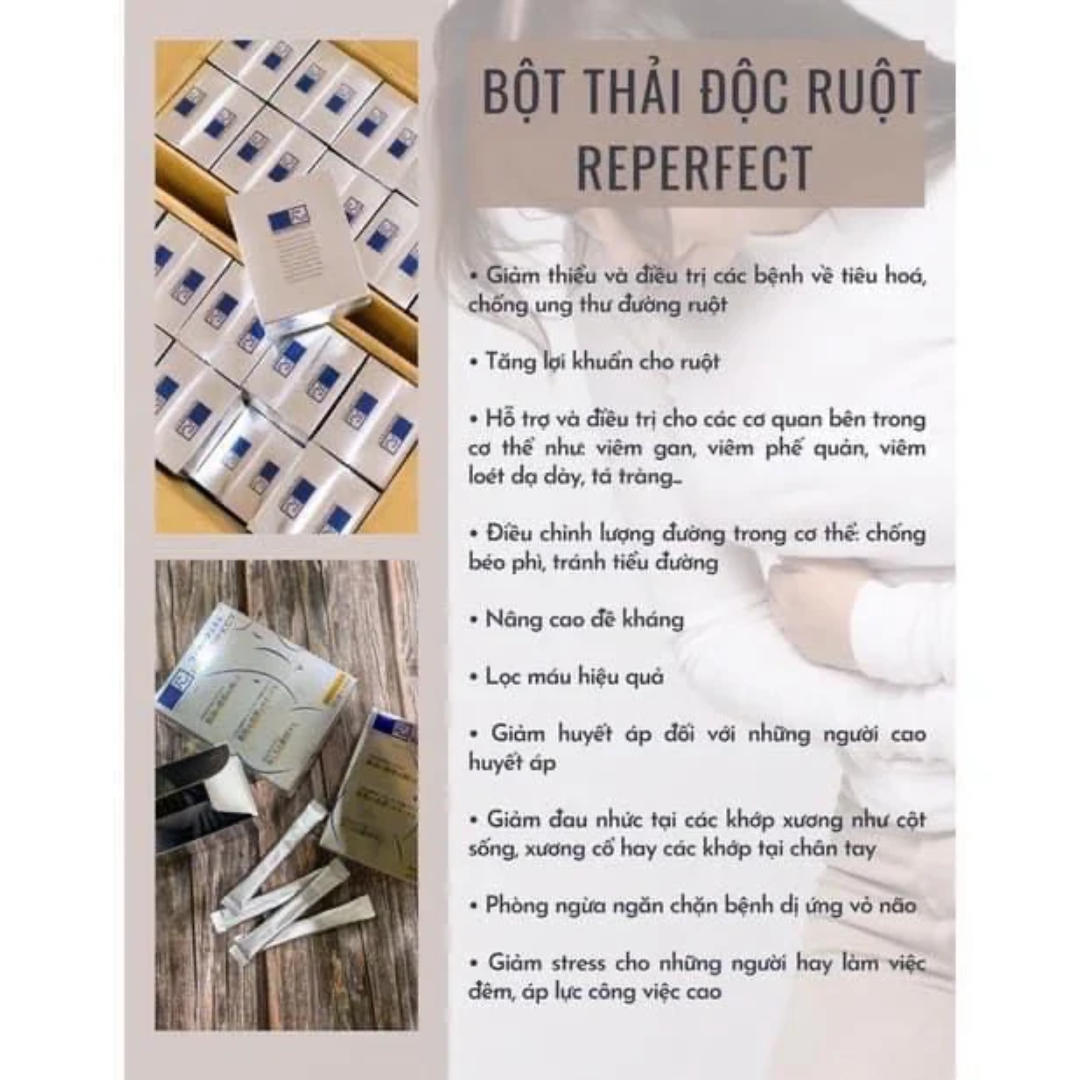 BỘT THẢI ĐỘC RUỘT REPERFECT

• Giảm thiểu và điều trị các bệnh về tiêu hoá, chống ung thư đường ruột

• Tăng lợi khuẩn cho ruột

• Hỗ trợ và điều trị cho các cơ quan bên trong cơ thể như: viêm gan, viêm phế quản, viêm loét dạ dày, tá tràng...

• Điều chỉnh lượng đường trong cơ thể: chống béo phì, tránh tiểu đường

• Nâng cao đề kháng

• Lọc máu hiệu quả

• Giảm huyết áp đối với những người cao huyết áp

• Giảm đau nhức tại các khớp xương như cột sống, xương cổ hay các khớp tại chân tay

• Phòng ngừa ngăn chặn bệnh dị ứng vỏ não

• Giảm stress cho những người hay làm việc đêm, áp lực công việc cao